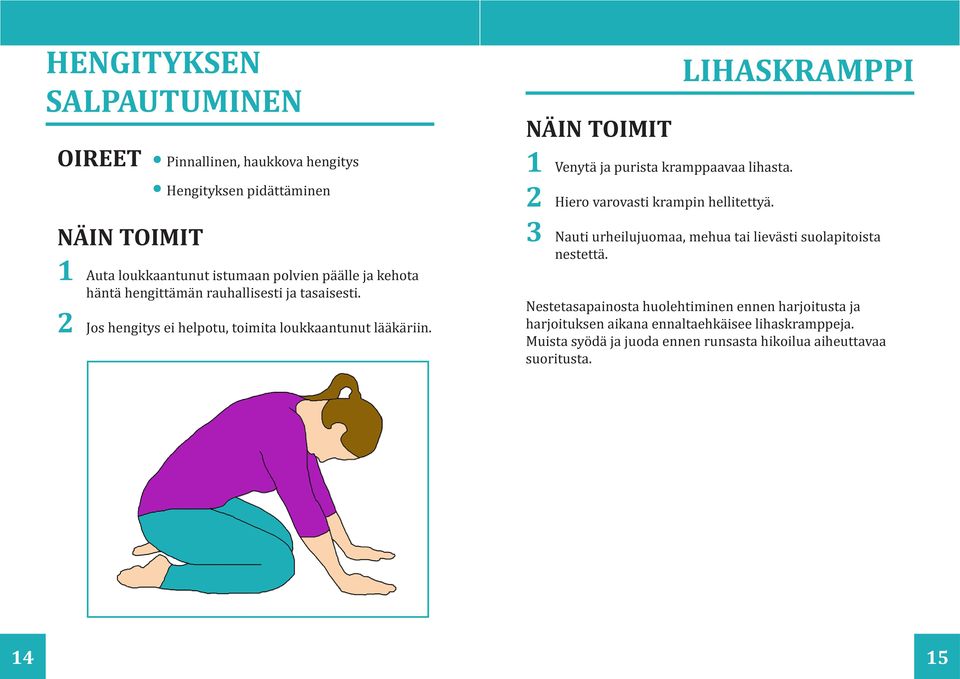 HENGITYKSEN SALPAUTUMINEN

OIREET
• Pinnallinen, haukkova hengitys
• Hengityksen pidättäminen

NÄIN TOIMIT

1 Auta loukkaantunut istumaan polvien päälle ja kehota häntä hengittämän rauhallisesti ja tasaisesti.

2 Jos hengitys ei helpotu, toimita loukkaantunut lääkäriin.

14

LIHASKRAMPPI

NÄIN TOIMIT

1 Venytä ja purista kramppaavaa lihasta.

2 Hiero varovasti krampin hellitettyä.

3 Nauti urheilujuomaa, mehua tai lievästi suolapitoista nestettä.

Nestetasapainosta huolehtiminen ennen harjoitusta ja harjoituksen aikana ennaltaehkäisee lihaskramppeja. Muista syödä ja juoda ennen runsasta hikoilua aiheuttavaa suoritusta.

15